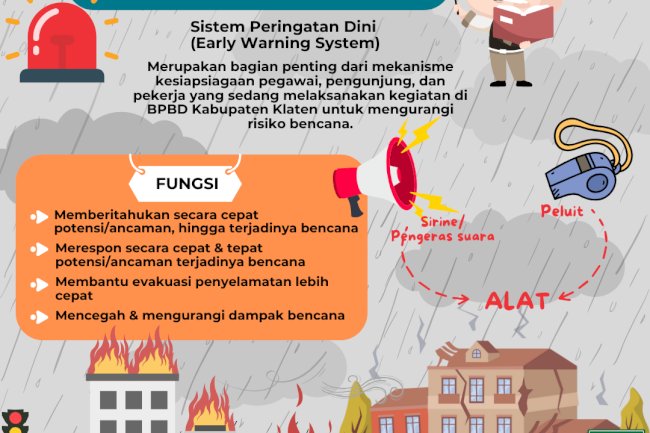 Sistem Peringatan Dini
(Early Warning System)

Merupakan bagian penting dari mekanisme kesiapsiagaan pegawai, pengunjung, dan pekerja yang sedang melaksanakan kegiatan di BPBD Kabupaten Klaten untuk mengurangi risiko bencana.

FUNGSI

Memberitahukan secara cepat potensi/ancaman, hingga terjadinya bencana

Merespon secara cepat & tepat potensi/ancaman terjadinya bencana

Membantu evakuasi penyelamatan lebih cepat

Mencegah & mengurangi dampak bencana

Sirine/
Pengeras suara

Peluit

ALAT